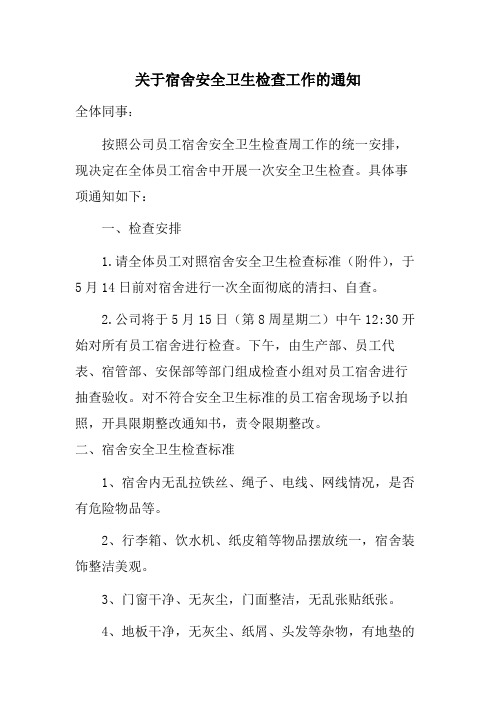 关于宿舍安全卫生检查工作的通知

全体同事：

按照公司员工宿舍安全卫生检查周工作的统一安排，现决定在全体员工宿舍中开展一次安全卫生检查。具体事项通知如下：

一、检查安排

1.请全体员工对照宿舍安全卫生检查标准（附件），于5月14日前对宿舍进行一次全面彻底的清扫、自查。

2.公司将于5月15日（第8周星期二）中午12:30开始对所有员工宿舍进行检查。下午，由生产部、员工代表、宿管部、安保部等部门组成检查小组对员工宿舍进行抽查验收。对不符合安全卫生标准的员工宿舍现场予以拍照，开具限期整改通知书，责令限期整改。

二、宿舍安全卫生检查标准

1、宿舍内无乱拉铁丝、绳子、电线、网线情况，是否有危险物品等。

2、行李箱、饮水机、纸皮箱等物品摆放统一，宿舍装饰整洁美观。

3、门窗干净、无灰尘，门面整洁，无乱张贴纸张。

4、地板干净，无灰尘、纸屑、头发等杂物，有地垫的